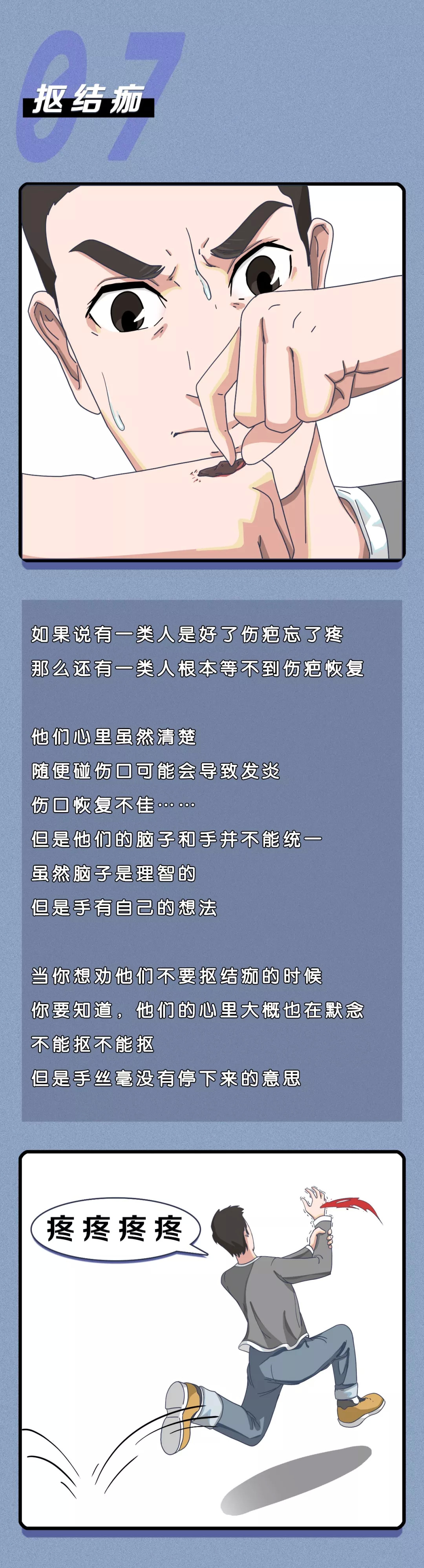 07

抠结痂

如果说有一类人是好了伤疤忘了疼
那么还有一类人根本等不到伤疤恢复

他们心里虽然清楚
随便碰伤口可能会导致发炎
伤口恢复不佳……
但是他们的脑子和手并不能统一
虽然脑子是理智的
但是手有自己的想法

当你想劝他们不要抠结痂的时候
你要知道，他们的心里大概也在默念
不能抠不能抠
但是手丝毫没有停下来的意思

疼疼疼疼